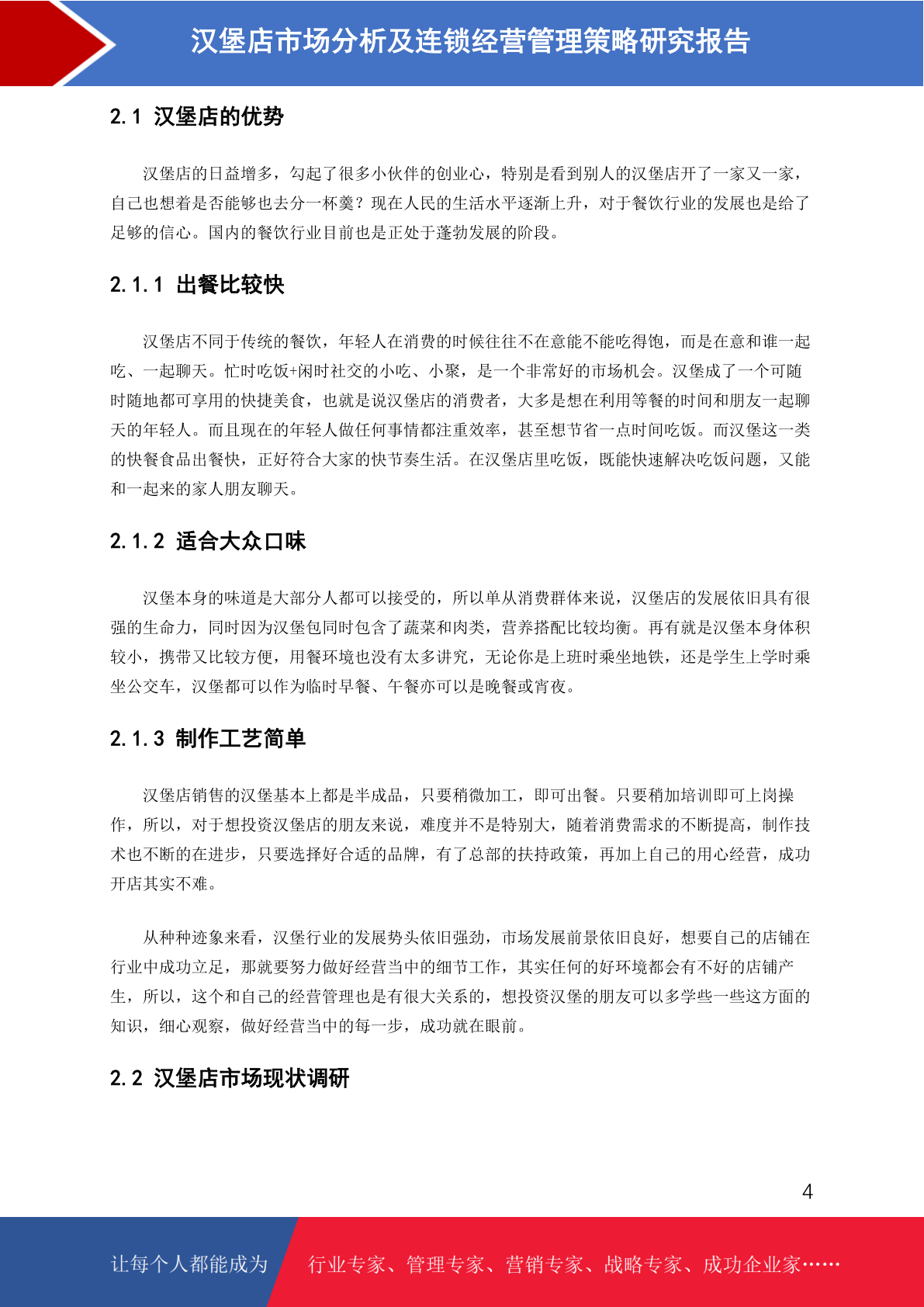 汉堡店市场分析及连锁经营管理策略研究报告

2.1 汉堡店的优势

汉堡店的日益增多，勾起了很多小伙伴的创业心，特别是看到别人的汉堡店开了一家又一家，自己也想着是否能够也去分一杯羹？现在人民的生活水平逐渐上升，对于餐饮行业的发展也是给了足够的信心。国内的餐饮行业目前也是正处于蓬勃发展的阶段。

2.1.1 出餐比较快

汉堡店不同于传统的餐饮，年轻人在消费的时候往往不在意能不能吃得饱，而是在意和谁一起吃、一起聊天。忙时吃饭+闲时社交的小吃、小聚，是一个非常好的市场机会。汉堡成了一个可随时随地都可享用的快捷美食，也就是说汉堡店的消费者，大多是想在利用等餐的时间和朋友一起聊天的年轻人。而且现在的年轻人做任何事情都注重效率，甚至想节省一点时间吃饭。而汉堡这一类的快餐食品出餐快，正好符合大家的快节奏生活。在汉堡店里吃饭，既能快速解决吃饭问题，又能和一起来的家人朋友聊天。

2.1.2 适合大众口味

汉堡本身的味道是大部分人都可以接受的，所以单从消费群体来说，汉堡店的发展依旧具有很强的生命力，同时因为汉堡包同时包含了蔬菜和肉类，营养搭配比较均衡。再有就是汉堡本身体积较小，携带又比较方便，用餐环境也没有太多讲究，无论你是上班时乘坐地铁，还是学生上学时乘坐公交车，汉堡都可以作为临时早餐、午餐亦可以是晚餐或宵夜。

2.1.3 制作工艺简单

汉堡店销售的汉堡基本上都是半成品，只要稍微加工，即可出餐。只要稍加培训即可上岗操作，所以，对于想投资汉堡店的朋友来说，难度并不是特别大，随着消费需求的不断提高，制作技术也不断的在进步，只要选择好合适的品牌，有了总部的扶持政策，再加上自己的用心经营，成功开店其实不难。

从种种迹象来看，汉堡行业的发展势头依旧强劲，市场发展前景依旧良好，想要自己的店铺在行业中成功立足，那就要努力做好经营当中的细节工作，其实任何的好环境都会有不好的店铺产生，所以，这个和自己的经营管理也是有很大关系的，想投资汉堡的朋友可以多学些一些这方面的知识，细心观察，做好经营当中的每一步，成功就在眼前。

2.2 汉堡店市场现状调研

4

让每个人都能成为 行业专家、管理专家、营销专家、战略专家、成功企业家……